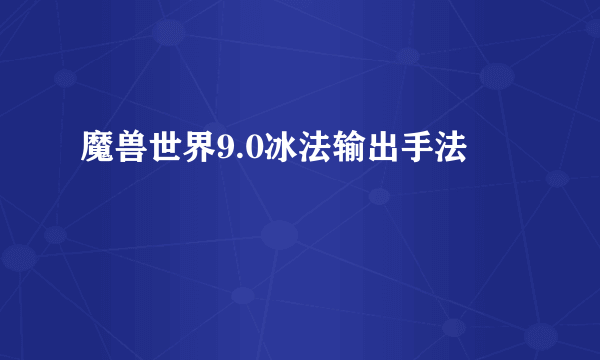 魔兽世界9.0冰法输出手法